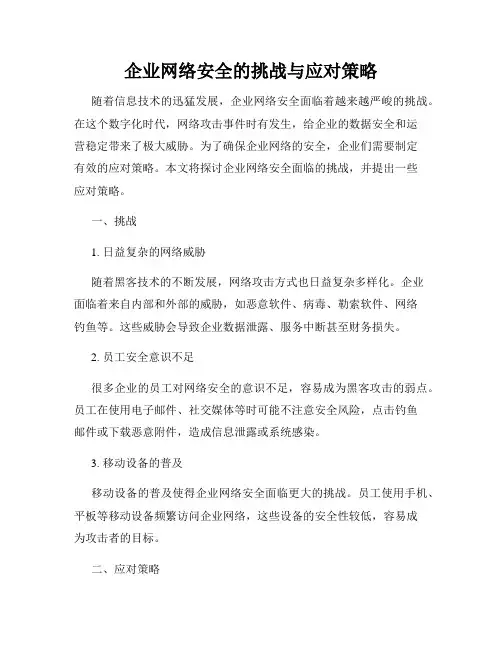 企业网络安全的挑战与应对策略

随着信息技术的迅猛发展，企业网络安全面临着越来越严峻的挑战。在这个数字化时代，网络攻击事件时有发生，给企业的数据安全和运营稳定带来了极大威胁。为了确保企业网络的安全，企业们需要制定有效的应对策略。本文将探讨企业网络安全面临的挑战，并提出一些应对策略。

一、挑战

1. 日益复杂的网络威胁

随着黑客技术的不断发展，网络攻击方式也日益复杂多样化。企业面临着来自内部和外部的威胁，如恶意软件、病毒、勒索软件、网络钓鱼等。这些威胁会导致企业数据泄露、服务中断甚至财务损失。

2. 员工安全意识不足

很多企业的员工对网络安全的意识不足，容易成为黑客攻击的弱点。员工在使用电子邮件、社交媒体等时可能不注意安全风险，点击钓鱼邮件或下载恶意附件，造成信息泄露或系统感染。

3. 移动设备的普及

移动设备的普及使得企业网络安全面临更大的挑战。员工使用手机、平板等移动设备频繁访问企业网络，这些设备的安全性较低，容易成为攻击者的目标。

二、应对策略